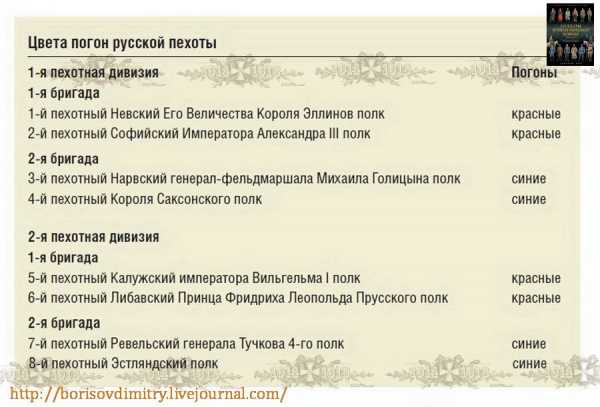 Цвета погон русской пехоты

| 1-я пехотная дивизия | Погоны |
|---|---|
| 1-я бригада | |
| 1-й пехотный Невский Его Величества Короля Эллинов полк | красные |
| 2-й пехотный Софийский Императора Александра III полк | красные |
| 2-я бригада | |
| 3-й пехотный Нарвский генерал-фельдмаршала Михаила Голицына полк | синие |
| 4-й пехотный Короля Саксонского полк | синие |
| 2-я пехотная дивизия | |
| 1-я бригада | |
| 5-й пехотный Калужский императора Вильгельма I полк | красные |
| 6-й пехотный Либавский Принца Фридриха Леопольда Прусского полк | красные |
| 2-я бригада | |
| 7-й пехотный Ревельский генерала Тучкова 4-го полк | синие |
| 8-й пехотный Эстляндский полк | синие |

http://borisovdimitry.livejournal.com/